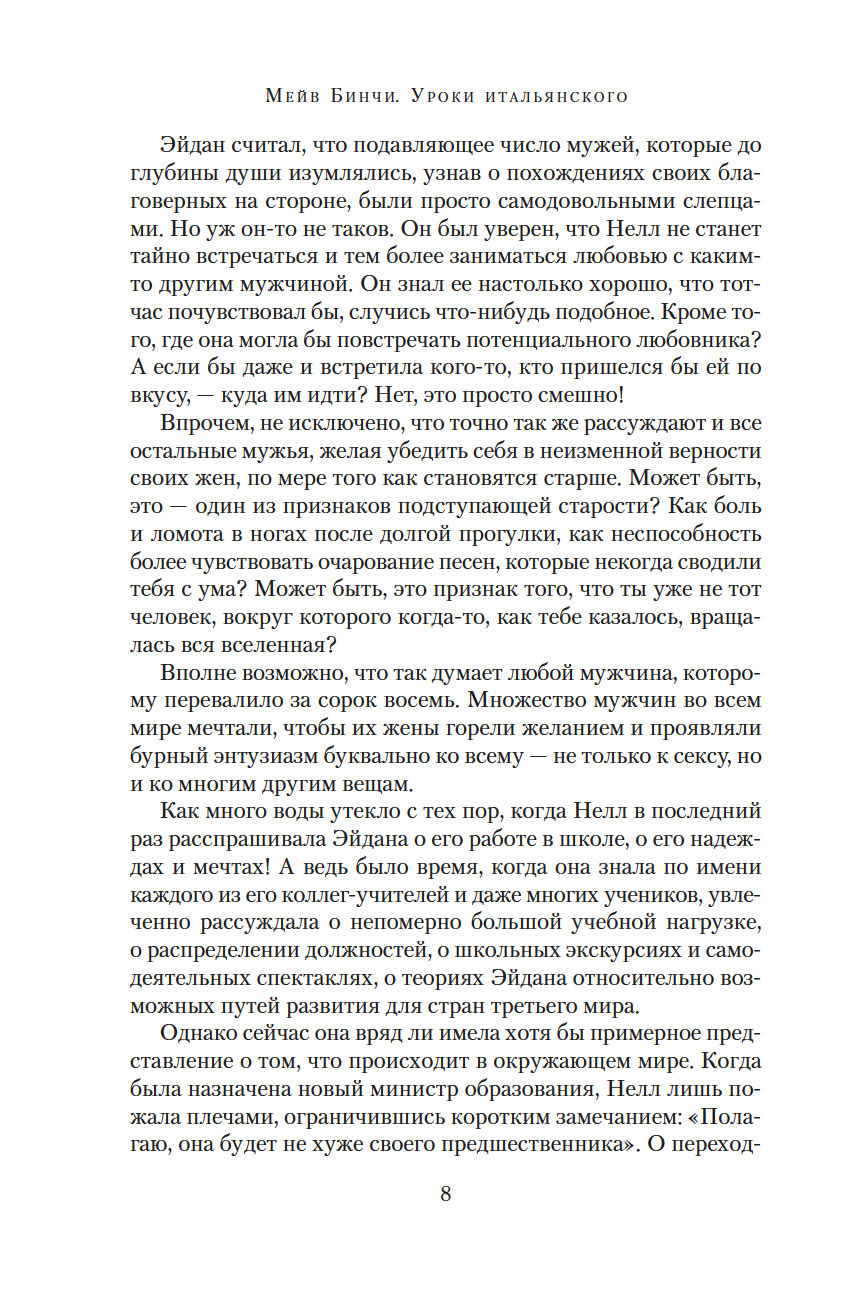 Мейв Бинчи. Уроки итальянского

Эйдан считал, что подавляющее число мужей, которые до глубины души изумлялись, узнав о похождениях своих благоверных на стороне, были просто самодовольными слепцами. Но уж он-то не таков. Он был уверен, что Нелл не станет тайно встречаться и тем более заниматься любовью с каким-то другим мужчиной. Он знал ее настолько хорошо, что тотчас почувствовал бы, случись что-нибудь подобное. Кроме того, где она могла бы повстречать потенциального любовника? А если бы даже и встретила кого-то, кто пришелся бы ей по вкусу, — куда им идти? Нет, это просто смешно!

Впрочем, не исключено, что точно так же рассуждают и все остальные мужья, желая убедить себя в неизменной верности своих жен, по мере того как становятся старше. Может быть, это — один из признаков подступающей старости? Как боль и ломота в ногах после долгой прогулки, как неспособность более чувствовать очарование песен, которые некогда сводили тебя с ума? Может быть, это признак того, что ты уже не тот человек, вокруг которого когда-то, как тебе казалось, вращалась вся вселенная?

Вполне возможно, что так думает любой мужчина, которому перевалило за сорок восемь. Множество мужчин во всем мире мечтали, чтобы их жены горели желанием и проявляли бурный энтузиазм буквально ко всему — не только к сексу, но и ко многим другим вещам.

Как много воды утекло с тех пор, когда Нелл в последний раз расспрашивала Эйдана о его работе в школе, о его надеждах и мечтах! А ведь было время, когда она знала по имени каждого из его коллег-учителей и даже многих учеников, увлеченно рассуждала о непомерно большой учебной нагрузке, о распределении должностей, о школьных экскурсиях и самодеятельных спектаклях, о теориях Эйдана относительно возможных путей развития для стран третьего мира.

Однако сейчас она вряд ли имела хотя бы примерное представление о том, что происходит в окружающем мире. Когда была назначена новый министр образования, Нелл лишь пожала плечами, ограничившись коротким замечанием: «Полагаю, она будет не хуже своего предшественника». О переход-

8